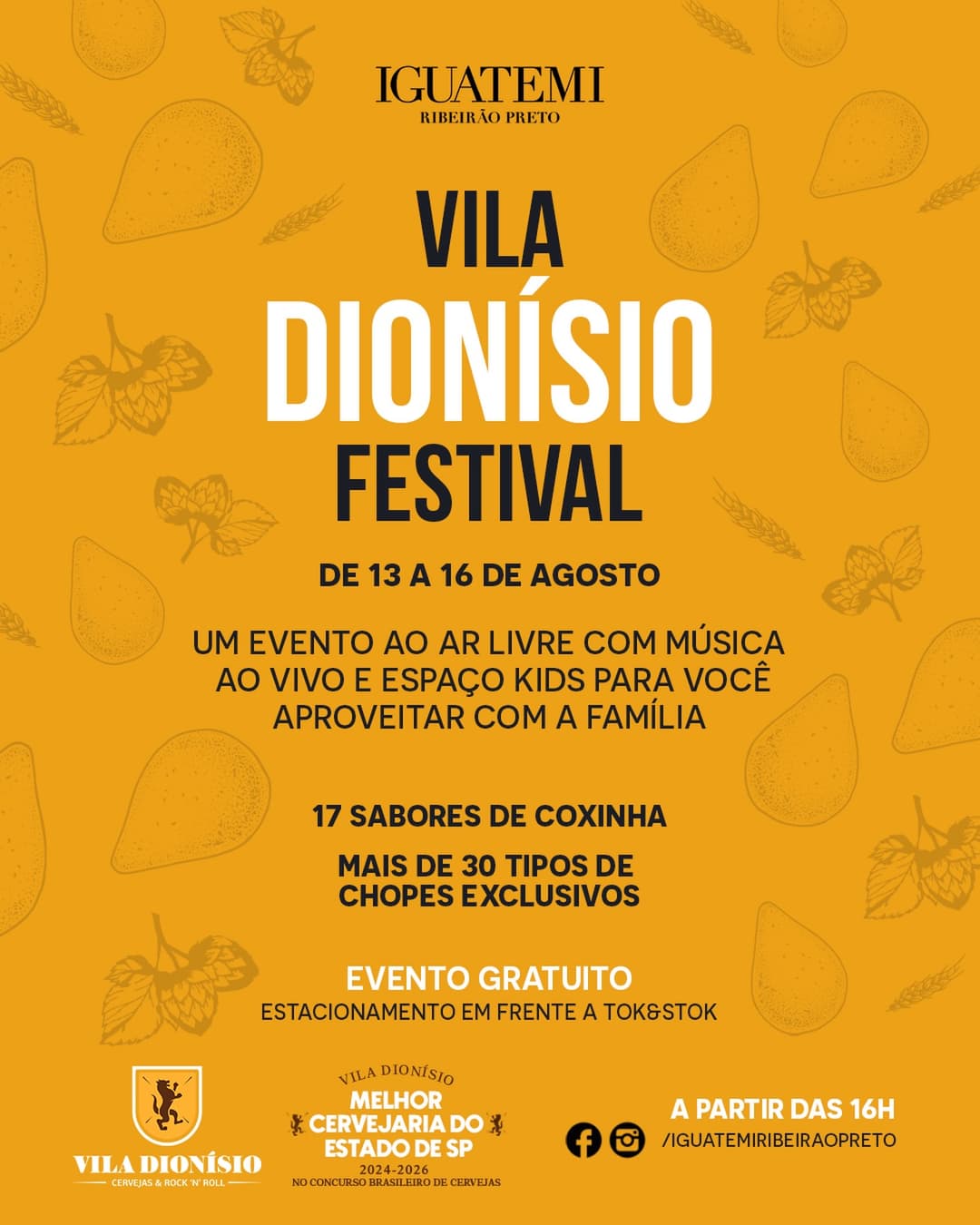 IGUATEMI
RIBEIRÃO PRETO

VILA
DIONÍSIO
FESTIVAL

DE 13 A 16 DE AGOSTO

UM EVENTO AO AR LIVRE COM MÚSICA AO VIVO E ESPAÇO KIDS PARA VOCÊ APROVEITAR COM A FAMÍLIA

17 SABORES DE COXINHA

MAIS DE 30 TIPOS DE CHOPES EXCLUSIVOS

EVENTO GRATUITO
ESTACIONAMENTO EM FRENTE A TOK&STOK

VILA DIONÍSIO
CERVEJAS & ROCK 'N' ROLL

VILA DIONÍSIO
MELHOR
CERVEJARIA DO
ESTADO DE SP
2024-2026
NO CONCURSO BRASILEIRO DE CERVEJAS

A PARTIR DAS 16H
/IGUATEMIRIBEIRAOPRETO